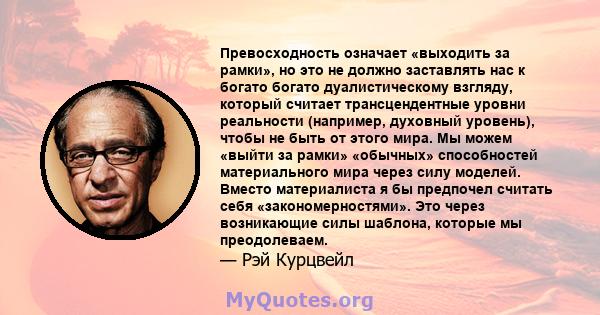 Превосходность означает «выходить за рамки», но это не должно заставлять нас к богато богато дуалистическому взгляду, который считает трансцендентные уровни реальности (например, духовный уровень), чтобы не быть от этого мира. Мы можем «выйти за рамки» «обычных» способностей материального мира через силу моделей. Вместо материалиста я бы предпочел считать себя «закономерностями». Это через возникающие силы шаблона, которые мы преодолеваем.
— Рэй Курцвейл

MyQuotes.org